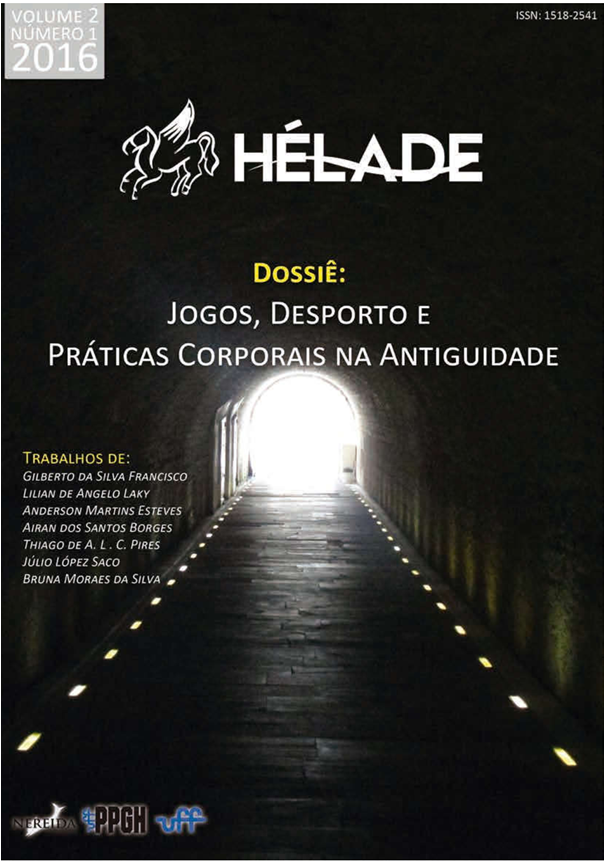 VOLUME 2
NÚMERO 1
2016

ISSN: 1518-2541

HÉLADE

DOSSIÊ:
JOGOS, DESPORTO E
PRÁTICAS CORPORAIS NA ANTIGUIDADE

TRABALHOS DE:
GILBERTO DA SILVA FRANCISCO
LILIAN DE ANGELO LAKY
ANDERSON MARTINS ESTEVES
AIRAN DOS SANTOS BORGES
THIAGO DE A. L. C. PIRES
JÚLIO LÓPEZ SACO
BRUNA MORAES DA SILVA

NEREIDA PPGH uff